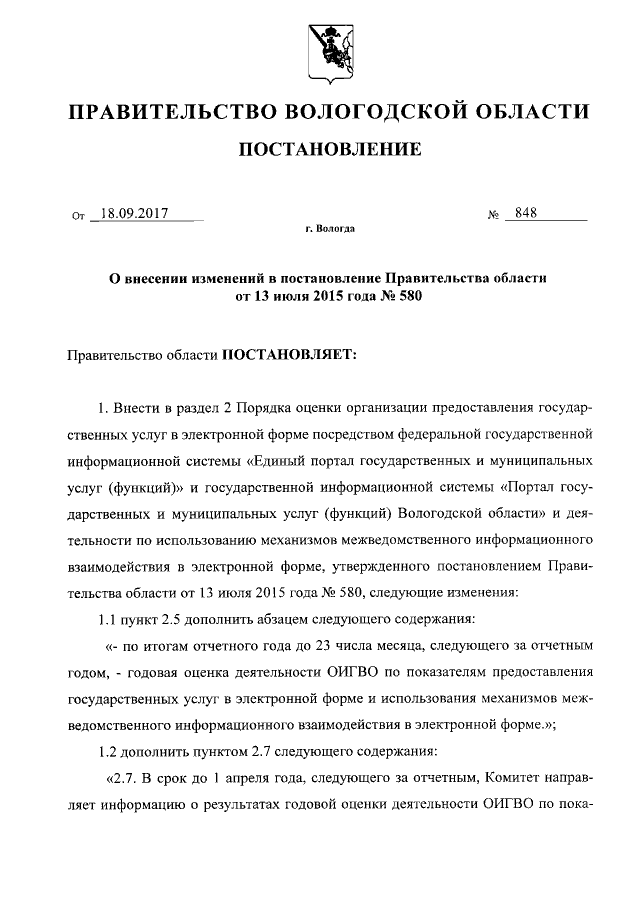 ПРАВИТЕЛЬСТВО ВОЛОГОДСКОЙ ОБЛАСТИ

ПОСТАНОВЛЕНИЕ

От 18.09.2017 № 848

г. Вологда

О внесении изменений в постановление Правительства области от 13 июля 2015 года № 580

Правительство области ПОСТАНОВЛЯЕТ:

1. Внести в раздел 2 Порядка оценки организации предоставления государственных услуг в электронной форме посредством федеральной государственной информационной системы «Единый портал государственных и муниципальных услуг (функций)» и государственной информационной системы «Портал государственных и муниципальных услуг (функций) Вологодской области» и деятельности по использованию механизмов межведомственного информационного взаимодействия в электронной форме, утвержденного постановлением Правительства области от 13 июля 2015 года № 580, следующие изменения:

1.1 пункт 2.5 дополнить абзацем следующего содержания:

«- по итогам отчетного года до 23 числа месяца, следующего за отчетным годом, - годовая оценка деятельности ОИГВО по показателям предоставления государственных услуг в электронной форме и использования механизмов межведомственного информационного взаимодействия в электронной форме.»;

1.2 дополнить пунктом 2.7 следующего содержания:

«2.7. В срок до 1 апреля года, следующего за отчетным, Комитет направляет информацию о результатах годовой оценки деятельности ОИГВО по пока-